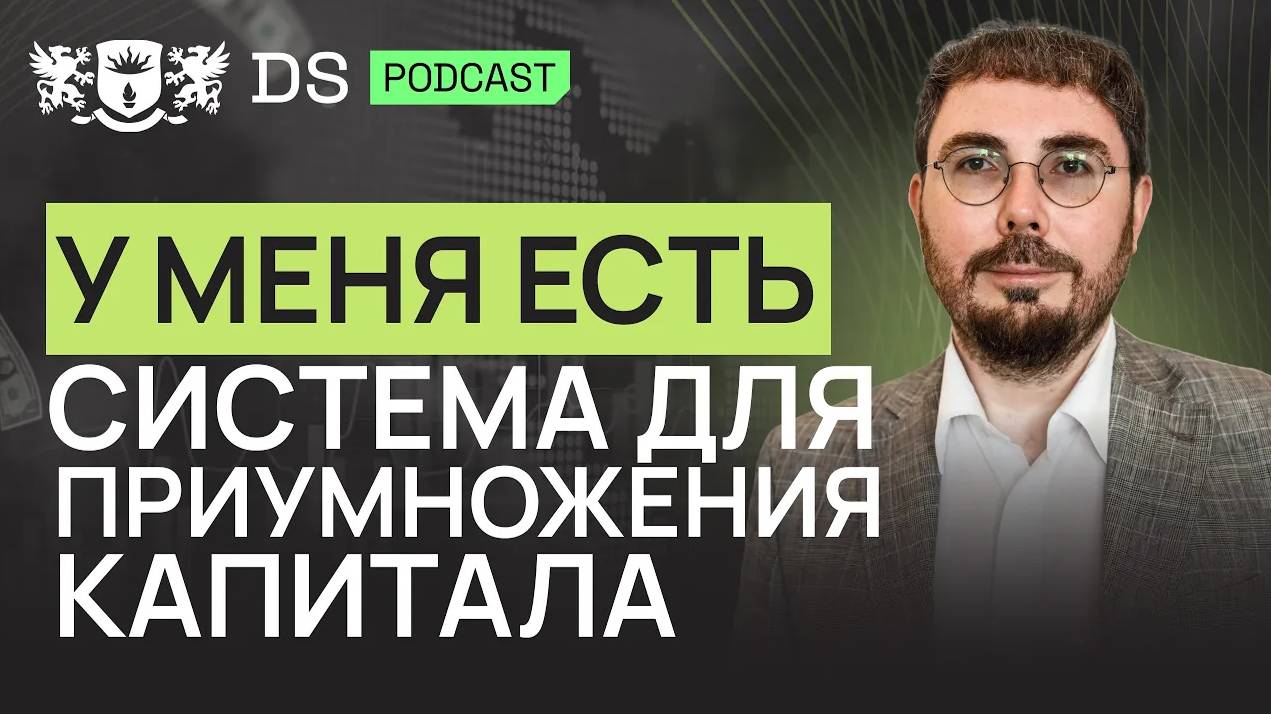 DS PODCAST

У МЕНЯ ЕСТЬ СИСТЕМА ДЛЯ ПРИУМНОЖЕНИЯ КАПИТАЛА